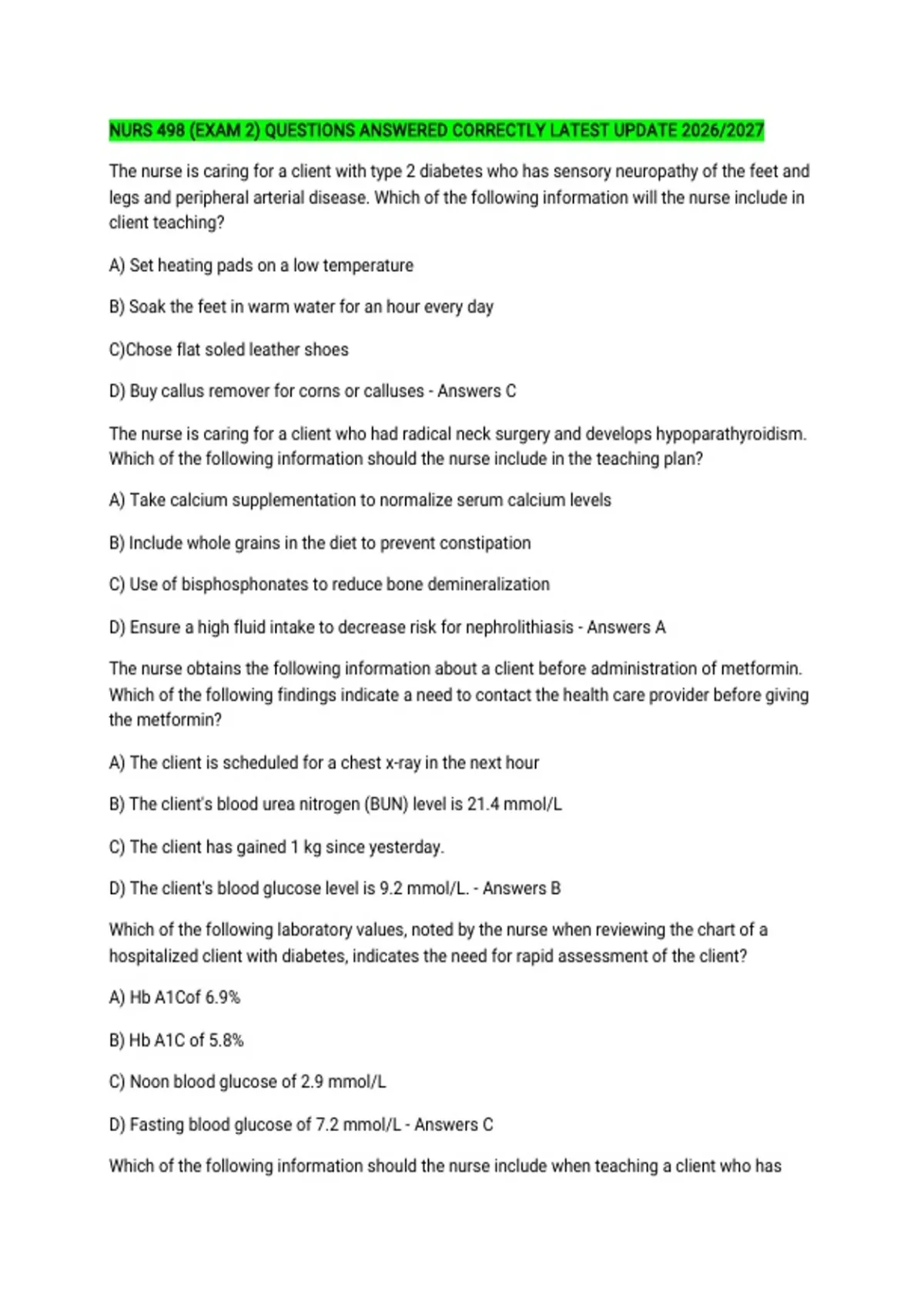 NURS 498 (EXAM 2) QUESTIONS ANSWERED CORRECTLY LATEST UPDATE 2026/2027

The nurse is caring for a client with type 2 diabetes who has sensory neuropathy of the feet and legs and peripheral arterial disease. Which of the following information will the nurse include in client teaching?

A) Set heating pads on a low temperature

B) Soak the feet in warm water for an hour every day

C)Chose flat soled leather shoes

D) Buy callus remover for corns or calluses - Answers C

The nurse is caring for a client who had radical neck surgery and develops hypoparathyroidism. Which of the following information should the nurse include in the teaching plan?

A) Take calcium supplementation to normalize serum calcium levels

B) Include whole grains in the diet to prevent constipation

C) Use of bisphosphonates to reduce bone demineralization

D) Ensure a high fluid intake to decrease risk for nephrolithiasis - Answers A

The nurse obtains the following information about a client before administration of metformin. Which of the following findings indicate a need to contact the health care provider before giving the metformin?

A) The client is scheduled for a chest x-ray in the next hour

B) The client's blood urea nitrogen (BUN) level is 21.4 mmol/L

C) The client has gained 1 kg since yesterday.

D) The client's blood glucose level is 9.2 mmol/L. - Answers B

Which of the following laboratory values, noted by the nurse when reviewing the chart of a hospitalized client with diabetes, indicates the need for rapid assessment of the client?

A) Hb A1Cof 6.9%

B) Hb A1C of 5.8%

C) Noon blood glucose of 2.9 mmol/L

D) Fasting blood glucose of 7.2 mmol/L - Answers C

Which of the following information should the nurse include when teaching a client who has